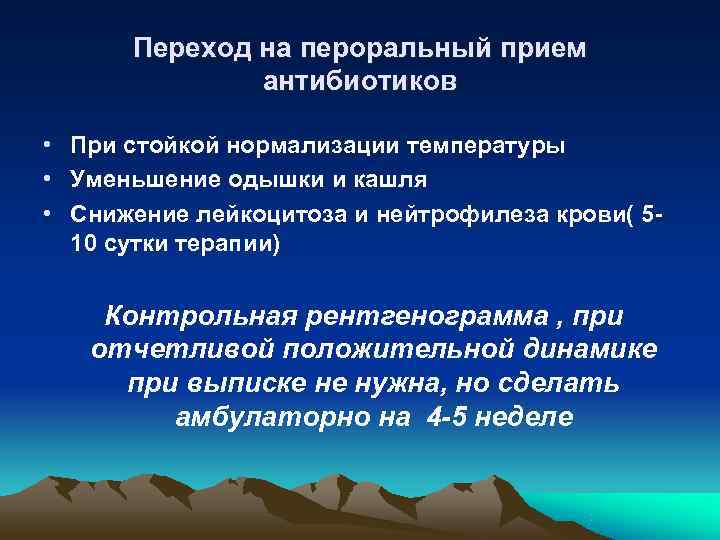 Переход на пероральный прием антибиотиков

• При стойкой нормализации температуры
• Уменьшение одышки и кашля
• Снижение лейкоцитоза и нейтрофилеза крови( 5-10 сутки терапии)

Контрольная рентгенограмма , при отчетливой положительной динамике при выписке не нужна, но сделать амбулаторно на 4-5 неделе